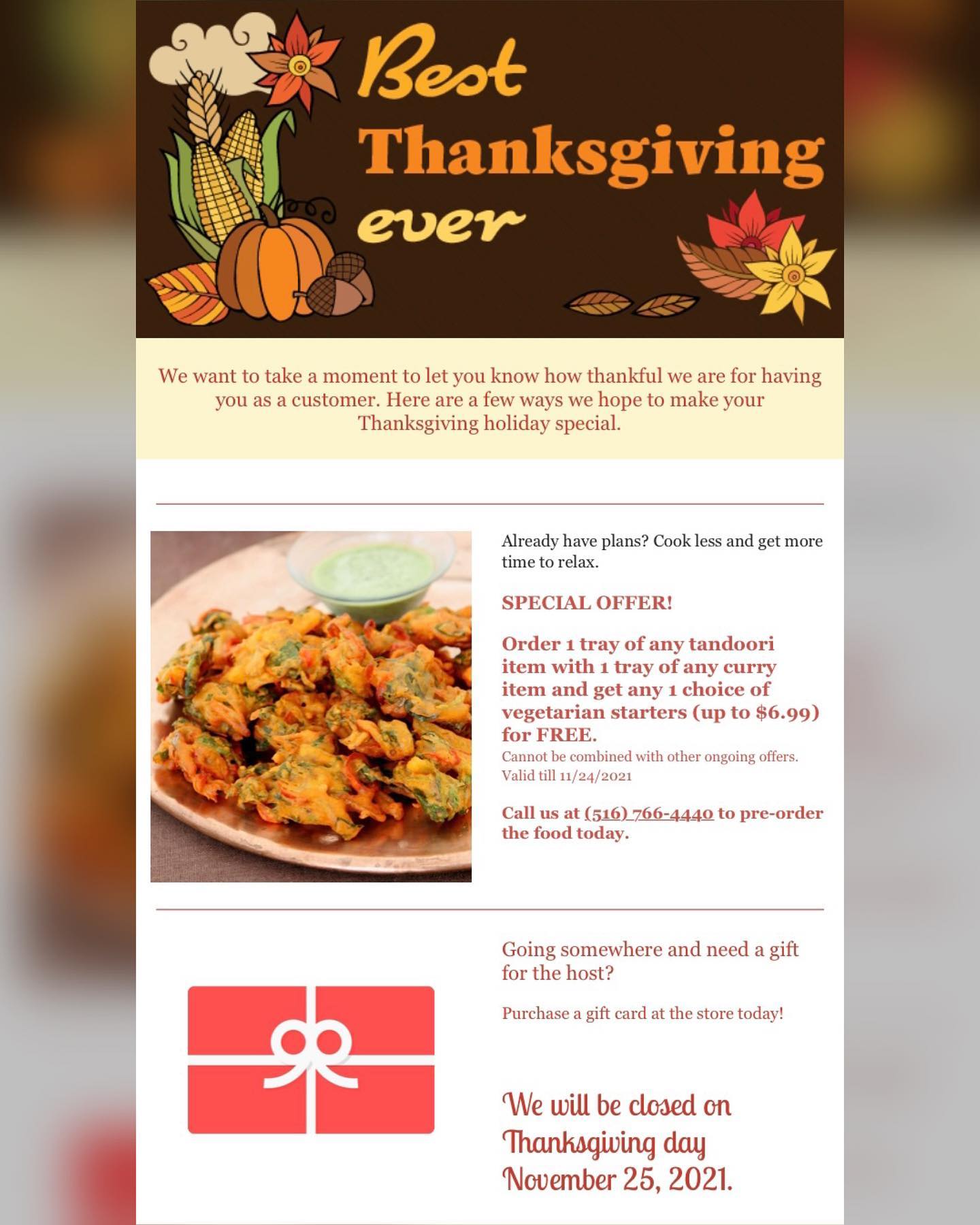 Best Thanksgiving ever

We want to take a moment to let you know how thankful we are for having you as a customer. Here are a few ways we hope to make your Thanksgiving holiday special.

Already have plans? Cook less and get more time to relax.

SPECIAL OFFER!

Order 1 tray of any tandoori item with 1 tray of any curry item and get any 1 choice of vegetarian starters (up to $6.99) for FREE.

Cannot be combined with other ongoing offers. Valid till 11/24/2021

Call us at (516) 766-4440 to pre-order the food today.

Going somewhere and need a gift for the host?

Purchase a gift card at the store today!

We will be closed on Thanksgiving day November 25, 2021.